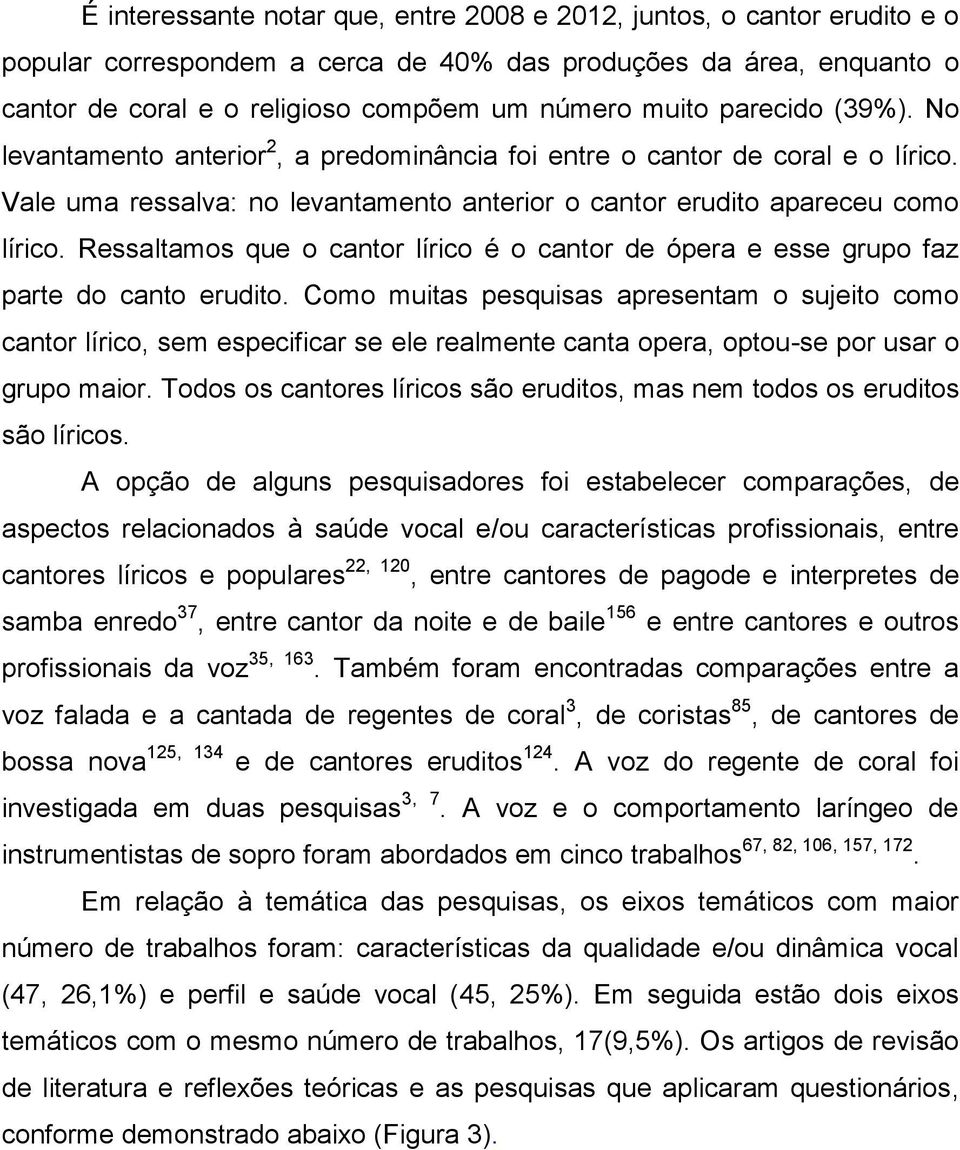 É interessante notar que, entre 2008 e 2012, juntos, o cantor erudito e o popular correspondem a cerca de 40% das produções da área, enquanto o cantor de coral e o religioso compõem um número muito parecido (39%). No levantamento anterior$^{2}$, a predominância foi entre o cantor de coral e o lírico. Vale uma ressalva: no levantamento anterior o cantor erudito apareceu como lírico. Ressaltamos que o cantor lírico é o cantor de ópera e esse grupo faz parte do canto erudito. Como muitas pesquisas apresentam o sujeito como cantor lírico, sem especificar se ele realmente canta opera, optou-se por usar o grupo maior. Todos os cantores líricos são eruditos, mas nem todos os eruditos são líricos.

A opção de alguns pesquisadores foi estabelecer comparações, de aspectos relacionados à saúde vocal e/ou características profissionais, entre cantores líricos e populares$^{22, 120}$, entre cantores de pagode e interpretes de samba enredo$^{37}$, entre cantor da noite e de baile$^{156}$ e entre cantores e outros profissionais da voz$^{35, 163}$. Também foram encontradas comparações entre a voz falada e a cantada de regentes de coral$^{3}$, de coristas$^{85}$, de cantores de bossa nova$^{125, 134}$ e de cantores eruditos$^{124}$. A voz do regente de coral foi investigada em duas pesquisas$^{3, 7}$. A voz e o comportamento laríngeo de instrumentistas de sopro foram abordados em cinco trabalhos$^{67, 82, 106, 157, 172}$.

Em relação à temática das pesquisas, os eixos temáticos com maior número de trabalhos foram: características da qualidade e/ou dinâmica vocal (47, 26,1%) e perfil e saúde vocal (45, 25%). Em seguida estão dois eixos temáticos com o mesmo número de trabalhos, 17(9,5%). Os artigos de revisão de literatura e reflexões teóricas e as pesquisas que aplicaram questionários, conforme demonstrado abaixo (Figura 3).